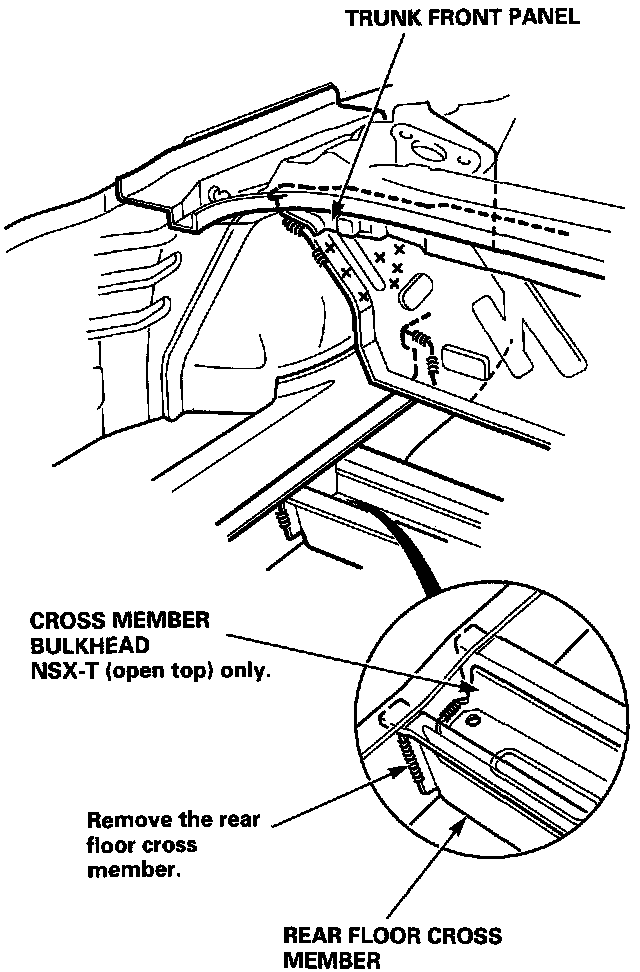 TRUNK FRONT PANEL

CROSS MEMBER
BULKHEAD
NSX-T (open top) only.

Remove the rear floor cross member.

REAR FLOOR CROSS MEMBER